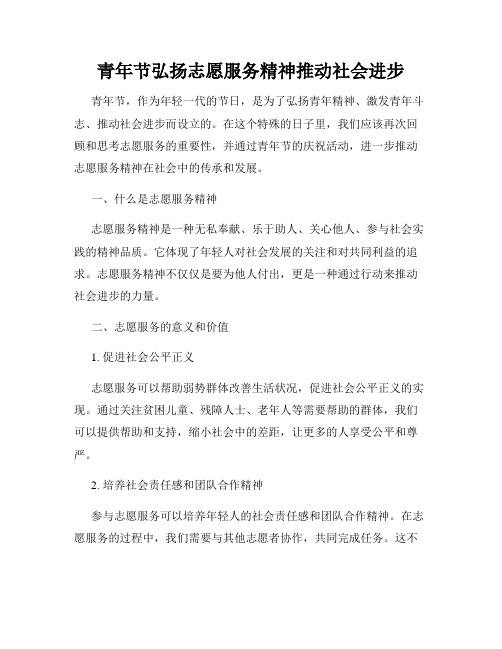 青年节弘扬志愿服务精神推动社会进步

青年节，作为年轻一代的节日，是为了弘扬青年精神、激发青年斗志、推动社会进步而设立的。在这个特殊的日子里，我们应该再次回顾和思考志愿服务的重要性，并通过青年节的庆祝活动，进一步推动志愿服务精神在社会中的传承和发展。

一、什么是志愿服务精神

志愿服务精神是一种无私奉献、乐于助人、关心他人、参与社会实践的精神品质。它体现了年轻人对社会发展的关注和对共同利益的追求。志愿服务精神不仅仅是要为他人付出，更是一种通过行动来推动社会进步的力量。

二、志愿服务的意义和价值

1. 促进社会公平正义

志愿服务可以帮助弱势群体改善生活状况，促进社会公平正义的实现。通过关注贫困儿童、残障人士、老年人等需要帮助的群体，我们可以提供帮助和支持，缩小社会中的差距，让更多的人享受公平和尊严。

2. 培养社会责任感和团队合作精神

参与志愿服务可以培养年轻人的社会责任感和团队合作精神。在志愿服务的过程中，我们需要与其他志愿者协作，共同完成任务。这不